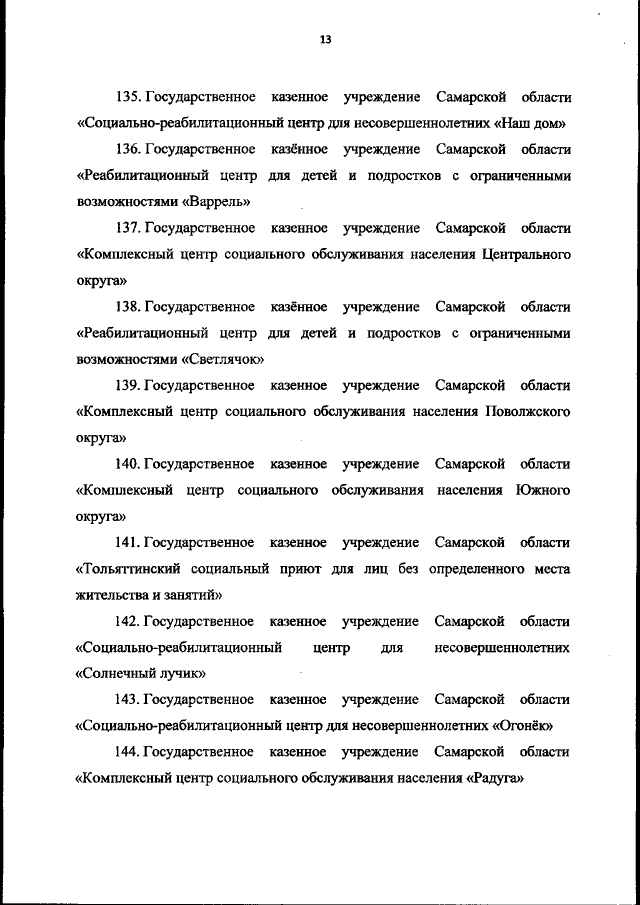 13

135. Государственное казенное учреждение Самарской области «Социально-реабилитационный центр для несовершеннолетних «Наш дом»

136. Государственное казённое учреждение Самарской области «Реабилитационный центр для детей и подростков с ограниченными возможностями «Варрель»

137. Государственное казенное учреждение Самарской области «Комплексный центр социального обслуживания населения Центрального округа»

138. Государственное казённое учреждение Самарской области «Реабилитационный центр для детей и подростков с ограниченными возможностями «Светлячок»

139. Государственное казенное учреждение Самарской области «Комплексный центр социального обслуживания населения Поволжского округа»

140. Государственное казенное учреждение Самарской области «Комплексный центр социального обслуживания населения Южного округа»

141. Государственное казенное учреждение Самарской области «Тольяттинский социальный приют для лиц без определенного места жительства и занятий»

142. Государственное казенное учреждение Самарской области «Социально-реабилитационный центр для несовершеннолетних «Солнечный лучик»

143. Государственное казенное учреждение Самарской области «Социально-реабилитационный центр для несовершеннолетних «Огонёк»

144. Государственное казенное учреждение Самарской области «Комплексный центр социального обслуживания населения «Радуга»